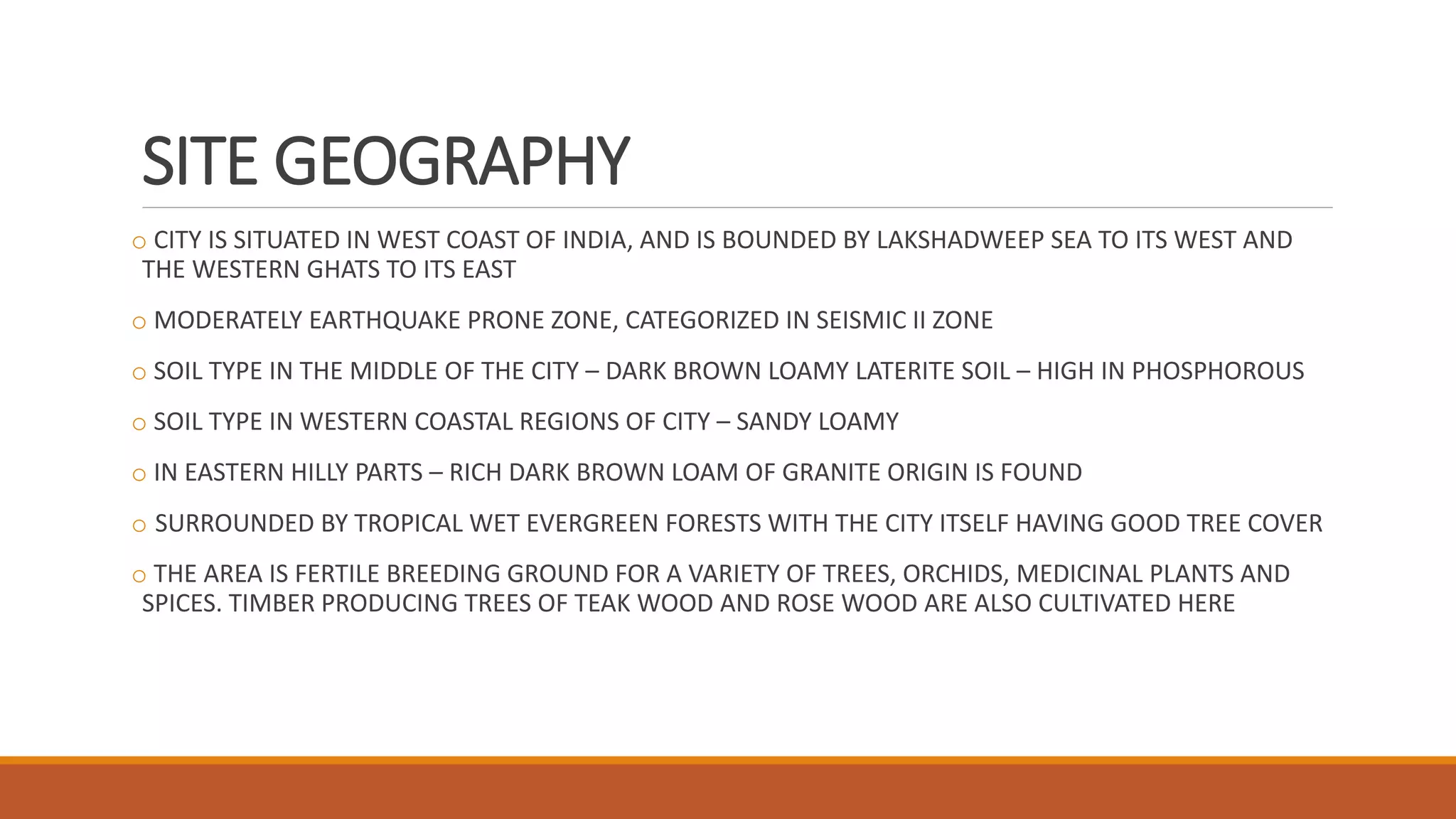 SITE GEOGRAPHY

• CITY IS SITUATED IN WEST COAST OF INDIA, AND IS BOUNDED BY LAKSHADWEEP SEA TO ITS WEST AND THE WESTERN GHATS TO ITS EAST

• MODERATELY EARTHQUAKE PRONE ZONE, CATEGORIZED IN SEISMIC II ZONE

• SOIL TYPE IN THE MIDDLE OF THE CITY – DARK BROWN LOAMY LATERITE SOIL – HIGH IN PHOSPHOROUS

• SOIL TYPE IN WESTERN COASTAL REGIONS OF CITY – SANDY LOAMY

• IN EASTERN HILLY PARTS – RICH DARK BROWN LOAM OF GRANITE ORIGIN IS FOUND

• SURROUNDED BY TROPICAL WET EVERGREEN FORESTS WITH THE CITY ITSELF HAVING GOOD TREE COVER

• THE AREA IS FERTILE BREEDING GROUND FOR A VARIETY OF TREES, ORCHIDS, MEDICINAL PLANTS AND SPICES. TIMBER PRODUCING TREES OF TEAK WOOD AND ROSE WOOD ARE ALSO CULTIVATED HERE